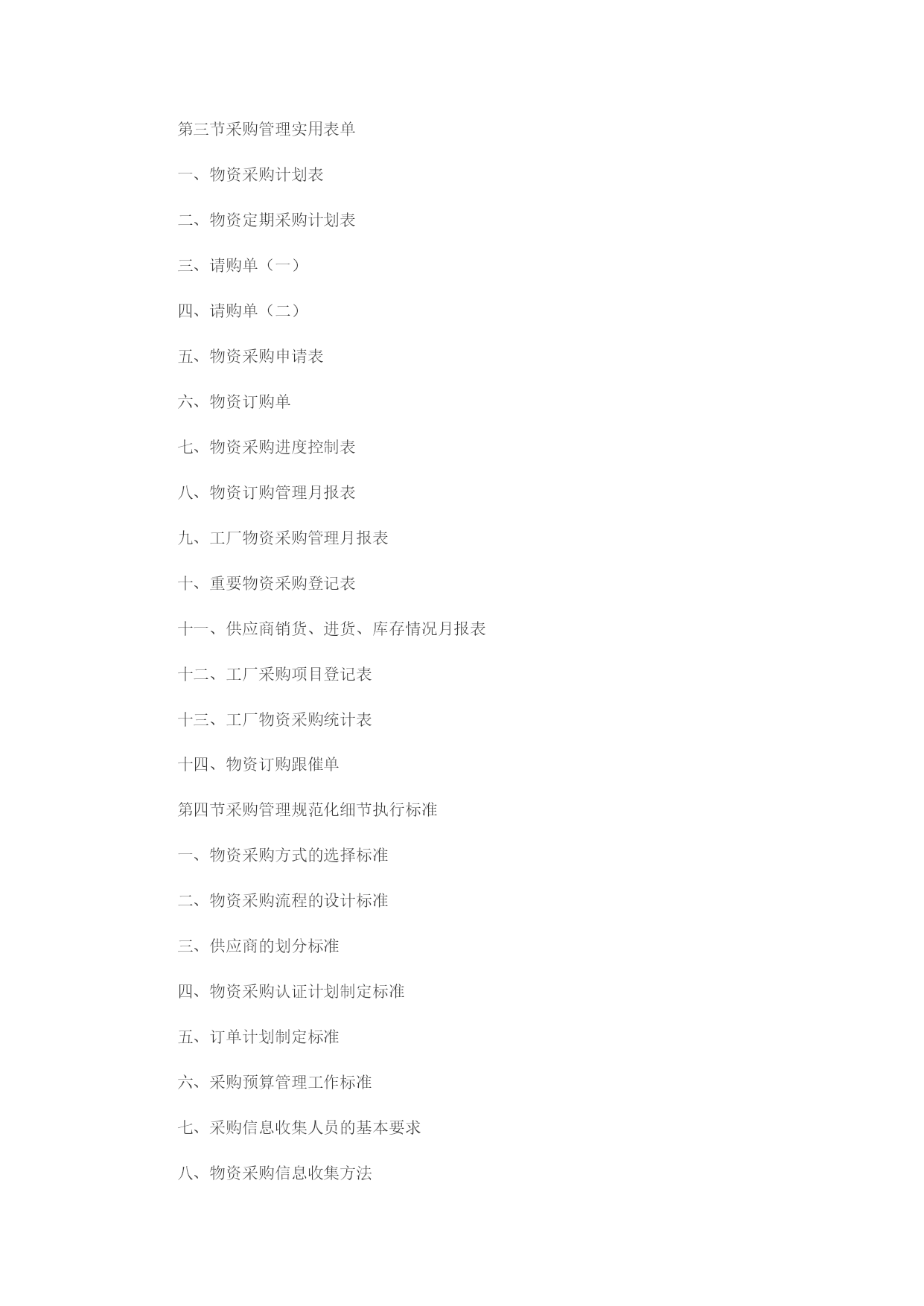 第三节采购管理实用表单

一、物资采购计划表

二、物资定期采购计划表

三、请购单（一）

四、请购单（二）

五、物资采购申请表

六、物资订购单

七、物资采购进度控制表

八、物资订购管理月报表

九、工厂物资采购管理月报表

十、重要物资采购登记表

十一、供应商销货、进货、库存情况月报表

十二、工厂采购项目登记表

十三、工厂物资采购统计表

十四、物资订购跟催单

第四节采购管理规范化细节执行标准

一、物资采购方式的选择标准

二、物资采购流程的设计标准

三、供应商的划分标准

四、物资采购认证计划制定标准

五、订单计划制定标准

六、采购预算管理工作标准

七、采购信息收集人员的基本要求

八、物资采购信息收集方法